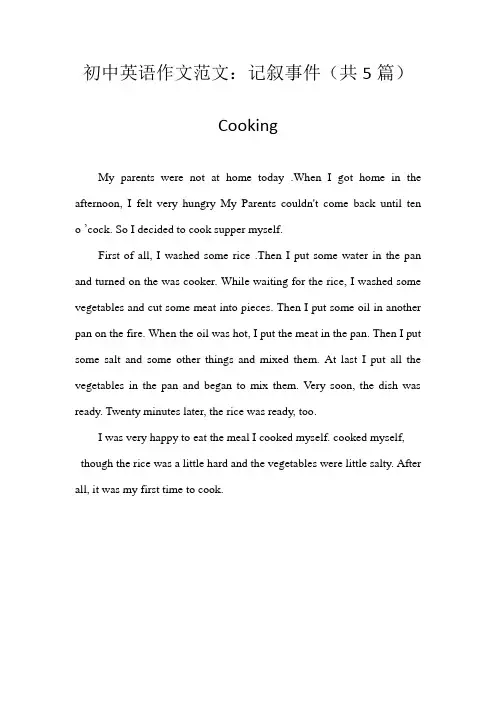 初中英语作文范文：记叙事件（共 5 篇）

Cooking

My parents were not at home today .When I got home in the afternoon, I felt very hungry My Parents couldn't come back until ten o 'cock. So I decided to cook supper myself.

First of all, I washed some rice .Then I put some water in the pan and turned on the was cooker. While waiting for the rice, I washed some vegetables and cut some meat into pieces. Then I put some oil in another pan on the fire. When the oil was hot, I put the meat in the pan. Then I put some salt and some other things and mixed them. At last I put all the vegetables in the pan and began to mix them. Very soon, the dish was ready. Twenty minutes later, the rice was ready, too.

I was very happy to eat the meal I cooked myself. cooked myself, though the rice was a little hard and the vegetables were little salty. After all, it was my first time to cook.